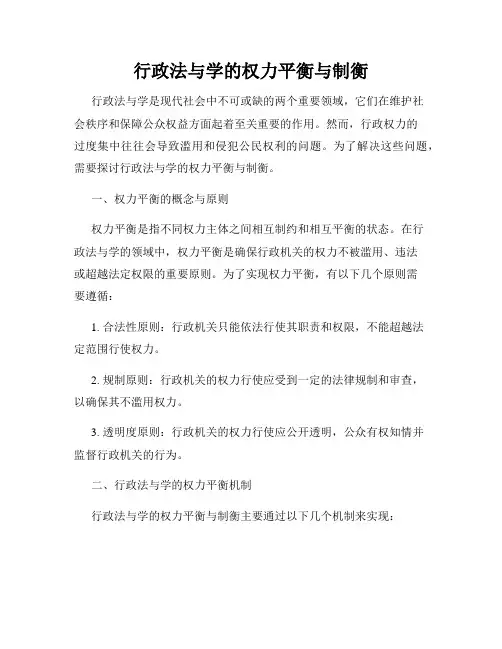 行政法与学的权力平衡与制衡

行政法与学是现代社会中不可或缺的两个重要领域，它们在维护社会秩序和保障公众权益方面起着至关重要的作用。然而，行政权力的过度集中往往会导致滥用和侵犯公民权利的问题。为了解决这些问题，需要探讨行政法与学的权力平衡与制衡。

一、权力平衡的概念与原则

权力平衡是指不同权力主体之间相互制约和相互平衡的状态。在行政法与学的领域中，权力平衡是确保行政机关的权力不被滥用、违法或超越法定权限的重要原则。为了实现权力平衡，有以下几个原则需要遵循：

1. 合法性原则：行政机关只能依法行使其职责和权限，不能超越法定范围行使权力。

2. 规制原则：行政机关的权力行使应受到一定的法律规制和审查，以确保其不滥用权力。

3. 透明度原则：行政机关的权力行使应公开透明，公众有权知情并监督行政机关的行为。

二、行政法与学的权力平衡机制

行政法与学的权力平衡与制衡主要通过以下几个机制来实现：